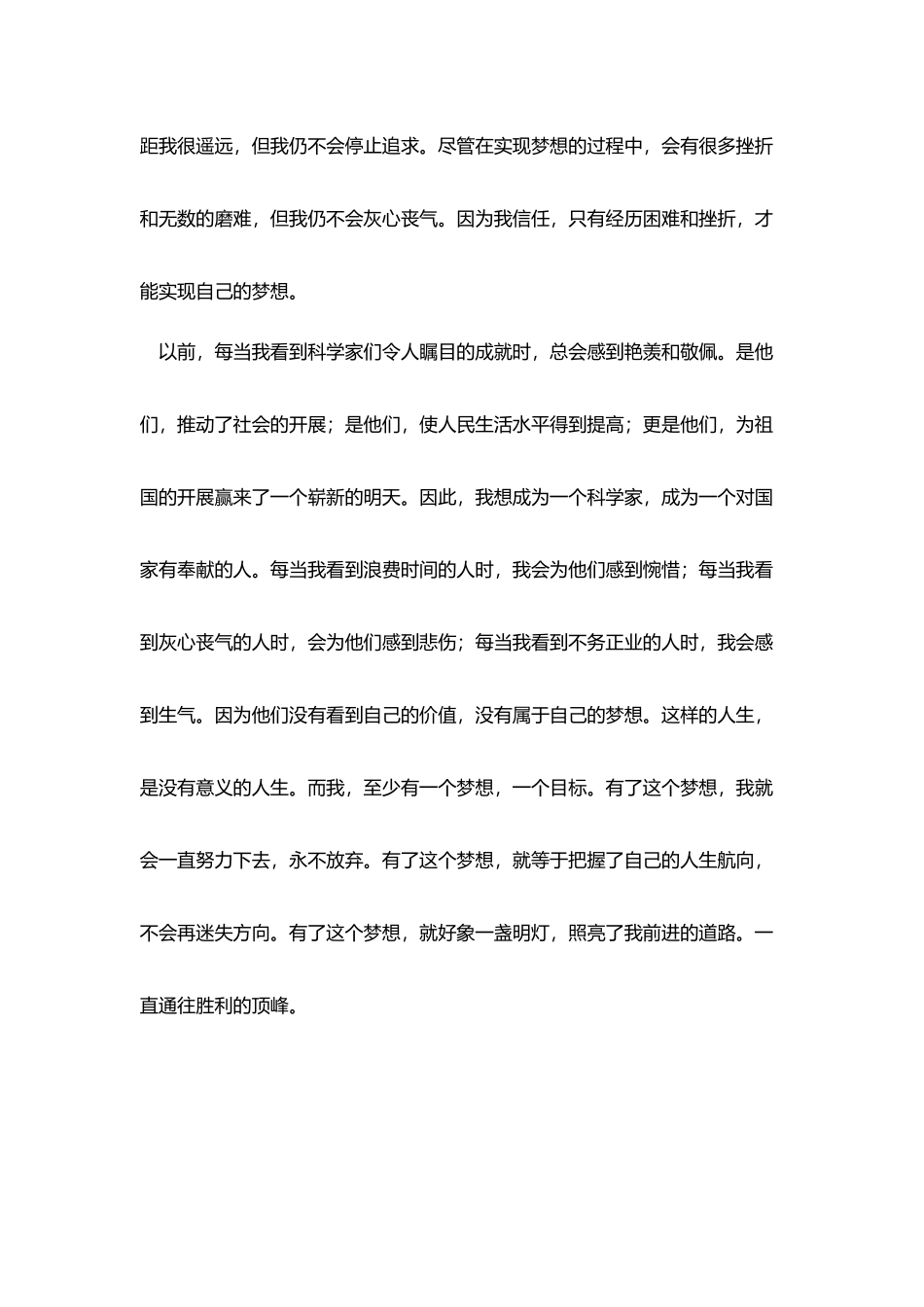 距我很遥远，但我仍不会停止追求。尽管在实现梦想的过程中，会有很多挫折和无数的磨难，但我仍不会灰心丧气。因为我信任，只有经历困难和挫折，才能实现自己的梦想。

以前，每当我看到科学家们令人瞩目的成就时，总会感到艳羡和敬佩。是他们，推动了社会的开展；是他们，使人民生活水平得到提高；更是他们，为祖国的开展赢来了一个崭新的明天。因此，我想成为一个科学家，成为一个对国家有奉献的人。每当我看到浪费时间的人时，我会为他们感到惋惜；每当我看到灰心丧气的人时，会为他们感到悲伤；每当我看到不务正业的人时，我会感到生气。因为他们没有看到自己的价值，没有属于自己的梦想。这样的人生，是没有意义的人生。而我，至少有一个梦想，一个目标。有了这个梦想，我就会一直努力下去，永不放弃。有了这个梦想，就等于把握了自己的人生航向，不会再迷失方向。有了这个梦想，就好象一盏明灯，照亮了我前进的道路。一直通往胜利的顶峰。